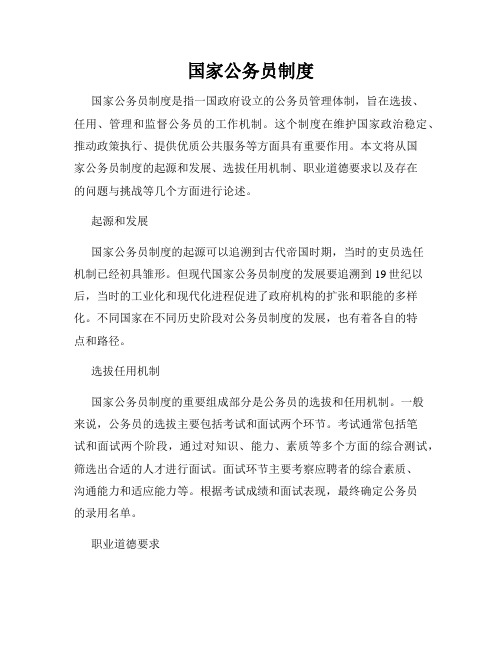 国家公务员制度

国家公务员制度是指一国政府设立的公务员管理体制，旨在选拔、任用、管理和监督公务员的工作机制。这个制度在维护国家政治稳定、推动政策执行、提供优质公共服务等方面具有重要作用。本文将从国家公务员制度的起源和发展、选拔任用机制、职业道德要求以及存在的问题与挑战等几个方面进行论述。

起源和发展

国家公务员制度的起源可以追溯到古代帝国时期，当时的吏员选任机制已经初具雏形。但现代国家公务员制度的发展要追溯到19世纪以后，当时的工业化和现代化进程促进了政府机构的扩张和职能的多样化。不同国家在不同历史阶段对公务员制度的发展，也有着各自的特点和路径。

选拔任用机制

国家公务员制度的重要组成部分是公务员的选拔和任用机制。一般来说，公务员的选拔主要包括考试和面试两个环节。考试通常包括笔试和面试两个阶段，通过对知识、能力、素质等多个方面的综合测试，筛选出合适的人才进行面试。面试环节主要考察应聘者的综合素质、沟通能力和适应能力等。根据考试成绩和面试表现，最终确定公务员的录用名单。

职业道德要求